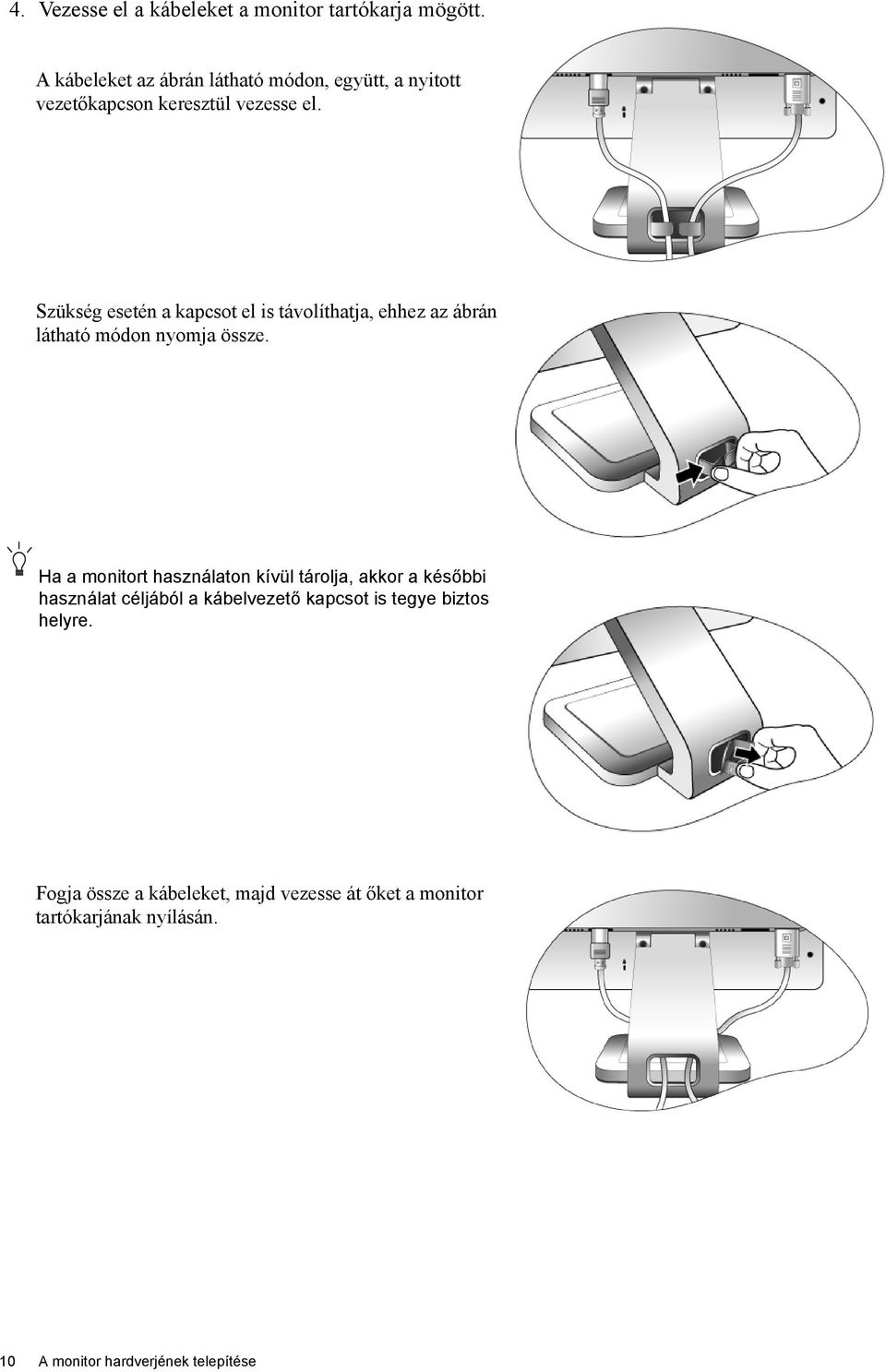 4. Vezesse el a kábeleket a monitor tartókarja mögött.

A kábeleket az ábrán látható módon, együtt, a nyitott vezetőkapcson keresztül vezesse el.

Szükség esetén a kapcsot el is távolíthatja, ehhez az ábrán látható módon nyomja össze.

Ha a monitort használaton kívül tárolja, akkor a későbbi használat céljából a kábelvezető kapcsot is tegye biztos helyre.

Fogja össze a kábeleket, majd vezesse át őket a monitor tartókarjának nyílásán.

10 A monitor hardverjének telepítése